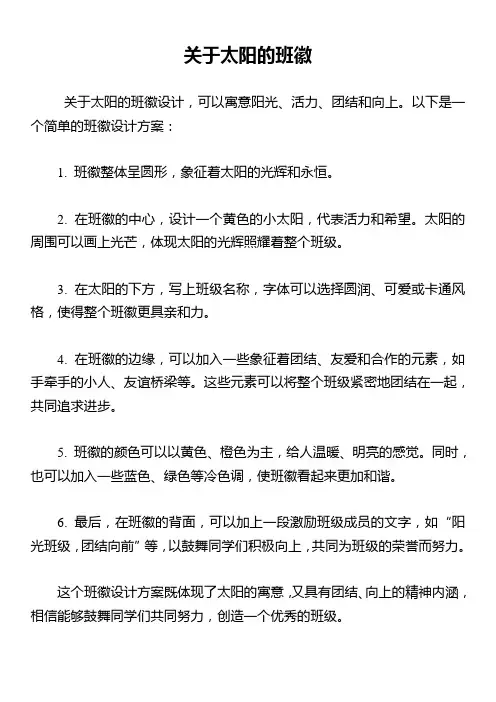 关于太阳的班徽

关于太阳的班徽设计，可以寓意阳光、活力、团结和向上。以下是一个简单的班徽设计方案：

1. 班徽整体呈圆形，象征着太阳的光辉和永恒。

2. 在班徽的中心，设计一个黄色的小太阳，代表活力和希望。太阳的周围可以画上光芒，体现太阳的光辉照耀着整个班级。

3. 在太阳的下方，写上班级名称，字体可以选择圆润、可爱或卡通风格，使得整个班徽更具亲和力。

4. 在班徽的边缘，可以加入一些象征着团结、友爱和合作的元素，如手牵手的小人、友谊桥梁等。这些元素可以将整个班级紧密地团结在一起，共同追求进步。

5. 班徽的颜色可以以黄色、橙色为主，给人温暖、明亮的感觉。同时，也可以加入一些蓝色、绿色等冷色调，使班徽看起来更加和谐。

6. 最后，在班徽的背面，可以加上一段激励班级成员的文字，如“阳光班级，团结向前”等，以鼓舞同学们积极向上，共同为班级的荣誉而努力。

这个班徽设计方案既体现了太阳的寓意，又具有团结、向上的精神内涵，相信能够鼓舞同学们共同努力，创造一个优秀的班级。